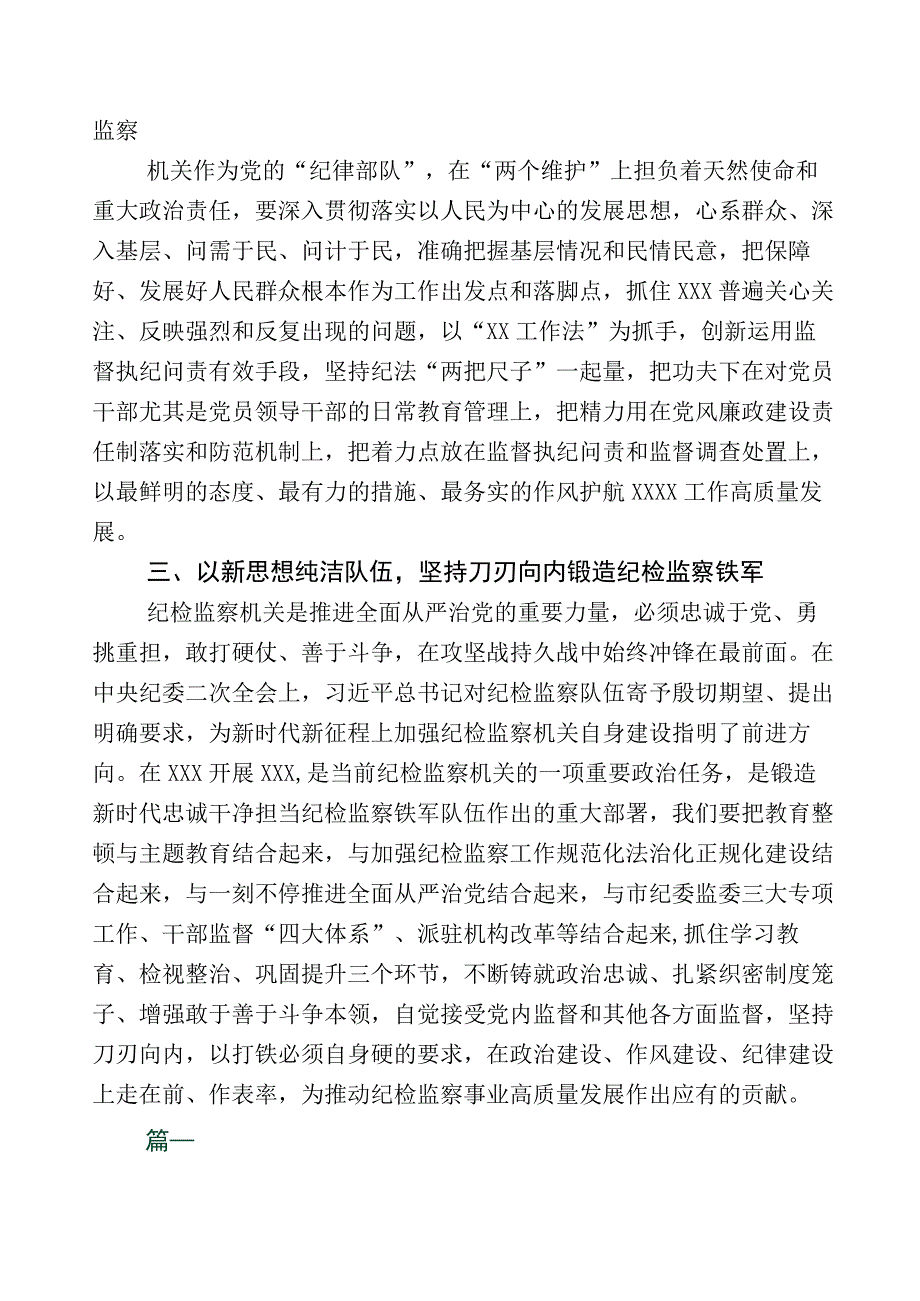 监察

机关作为党的“纪律部队”，在“两个维护”上担负着天然使命和重大政治责任，要深入贯彻落实以人民为中心的发展思想，心系群众、深入基层、问需于民、问计于民，准确把握基层情况和民情民意，把保障好、发展好人民群众根本作为工作出发点和落脚点，抓住XXX普遍关心关注、反映强烈和反复出现的问题，以“XX工作法”为抓手，创新运用监督执纪问责有效手段，坚持纪法“两把尺子”一起量，把功夫下在对党员干部尤其是党员领导干部的日常教育管理上，把精力用在党风廉政建设责任制落实和防范机制上，把着力点放在监督执纪问责和监督调查处置上，以最鲜明的态度、最有力的措施、最务实的作风护航XXXX工作高质量发展。

三、以新思想纯洁队伍，坚持刀刃向内锻造纪检监察铁军

纪检监察机关是推进全面从严治党的重要力量，必须忠诚于党、勇挑重担，敢打硬仗、善于斗争，在攻坚战持久战中始终冲锋在最前面。在中央纪委二次全会上，习近平总书记对纪检监察队伍寄予殷切期望、提出明确要求，为新时代新征程上加强纪检监察机关自身建设指明了前进方向。在XXX开展XXX,是当前纪检监察机关的一项重要政治任务，是锻造新时代忠诚干净担当纪检监察铁军队伍作出的重大部署，我们要把教育整顿与主题教育结合起来，与加强纪检监察工作规范化法治化正规化建设结合起来，与一刻不停推进全面从严治党结合起来，与市纪委监委三大专项工作、干部监督“四大体系”、派驻机构改革等结合起来,抓住学习教育、检视整治、巩固提升三个环节，不断铸就政治忠诚、扎紧织密制度笼子、增强敢于善于斗争本领，自觉接受党内监督和其他各方面监督，坚持刀刃向内，以打铁必须自身硬的要求，在政治建设、作风建设、纪律建设上走在前、作表率，为推动纪检监察事业高质量发展作出应有的贡献。

篇一